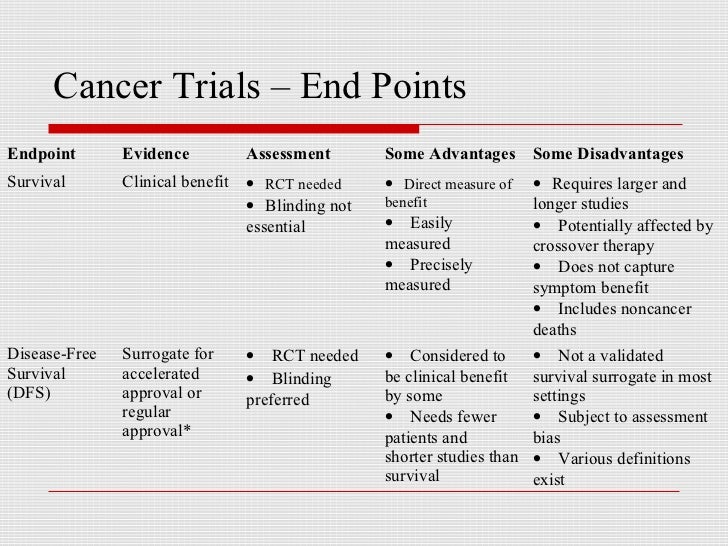 Cancer Trials – End Points

| Endpoint | Evidence | Assessment | Some Advantages | Some Disadvantages |
|---|---|---|---|---|
| Survival | Clinical benefit | • RCT needed • Blinding not essential | • Direct measure of benefit • Easily measured • Precisely measured | • Requires larger and longer studies • Potentially affected by crossover therapy • Does not capture symptom benefit • Includes noncancer deaths |
| Disease-Free Survival (DFS) | Surrogate for accelerated approval or regular approval* | • RCT needed • Blinding preferred | • Considered to be clinical benefit by some • Needs fewer patients and shorter studies than survival | • Not a validated survival surrogate in most settings • Subject to assessment bias • Various definitions exist |